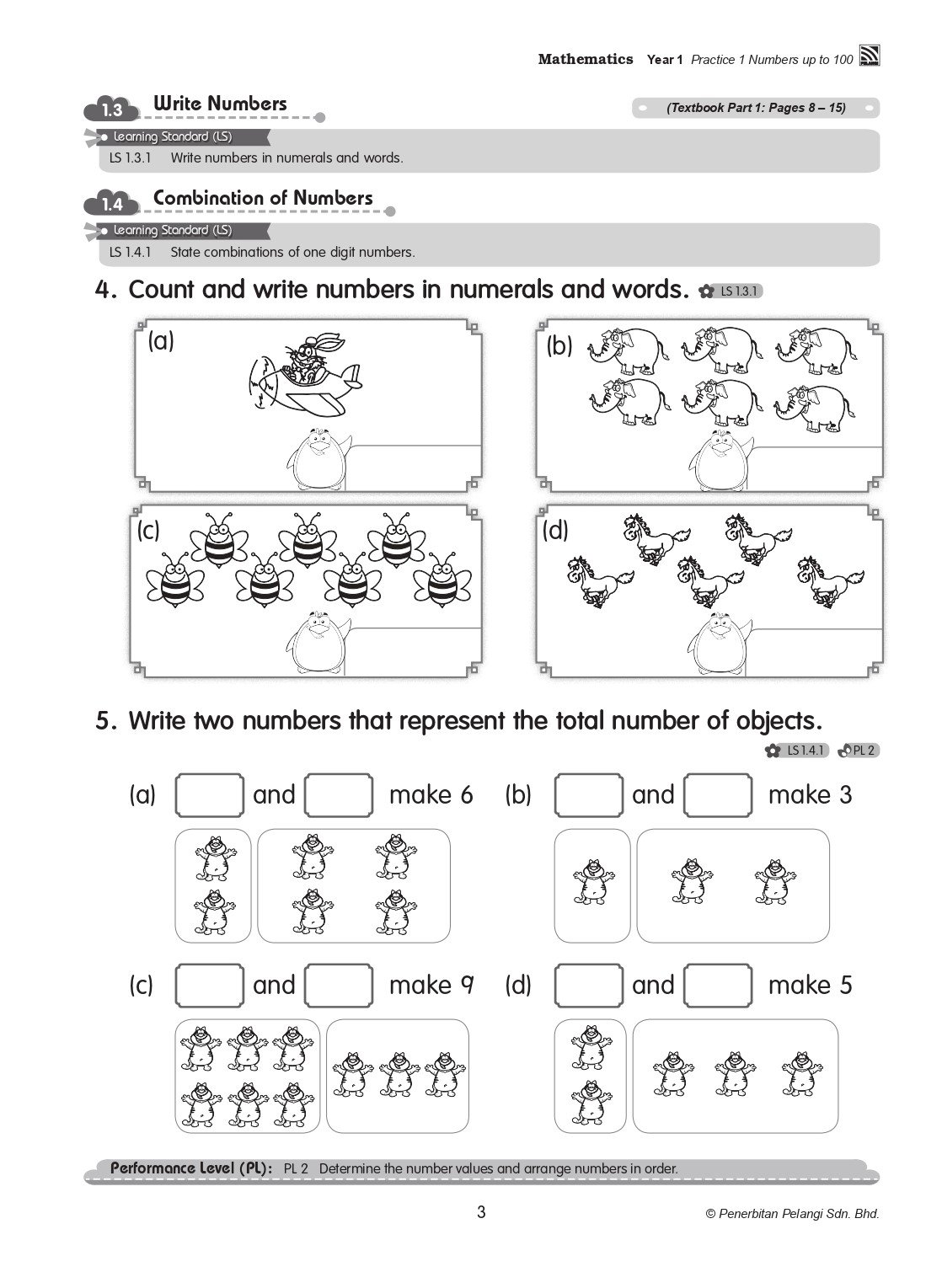 Mathematics Year 1 Practice 1 Numbers up to 100

1.3 Write Numbers

(Textbook Part 1: Pages 8 – 15)

Learning Standard (LS)
LS 1.3.1 Write numbers in numerals and words.

1.4 Combination of Numbers

Learning Standard (LS)
LS 1.4.1 State combinations of one digit numbers.

4. Count and write numbers in numerals and words. LS 1.3.1

(a)

(b)

(c)

(d)

5. Write two numbers that represent the total number of objects.

LS 1.4.1 PL 2

(a) and make 6

(b) and make 3

(c) and make 9

(d) and make 5

Performance Level (PL): PL 2 Determine the number values and arrange numbers in order.

3

© Penerbitan Pelangi Sdn. Bhd.